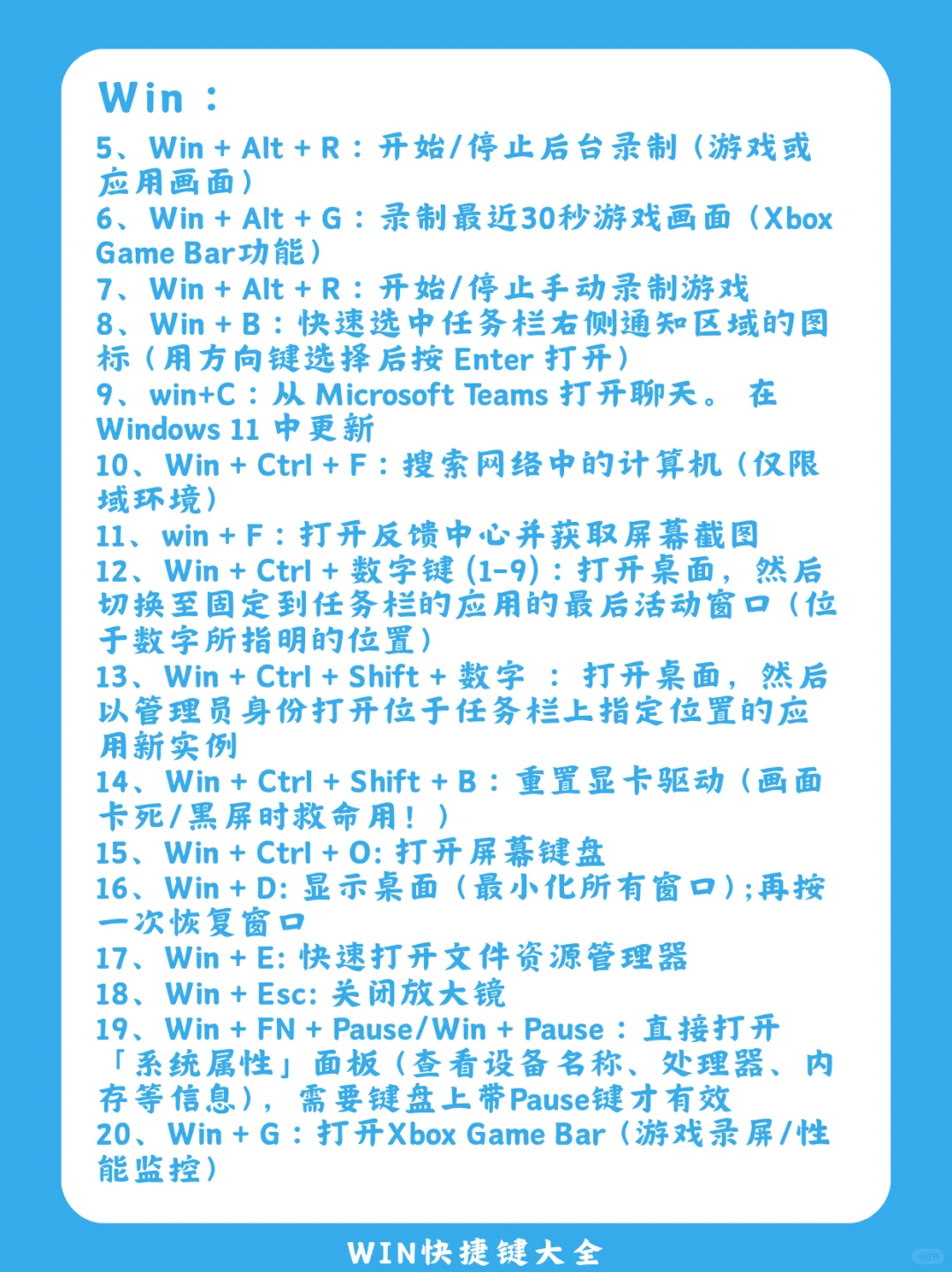 Win：

5、Win + Alt + R：开始/停止后台录制（游戏或应用画面）
6、Win + Alt + G：录制最近30秒游戏画面（Xbox Game Bar功能）
7、Win + Alt + R：开始/停止手动录制游戏
8、Win + B：快速选中任务栏右侧通知区域的图标（用方向键选择后按 Enter 打开）
9、win+C：从 Microsoft Teams 打开聊天。 在 Windows 11 中更新
10、Win + Ctrl + F：搜索网络中的计算机（仅限域环境）
11、win + F：打开反馈中心并获取屏幕截图
12、Win + Ctrl + 数字键 (1-9)：打开桌面，然后切换至固定到任务栏的应用的最后活动窗口（位于数字所指明的位置）
13、Win + Ctrl + Shift + 数字 ：打开桌面，然后以管理员身份打开位于任务栏上指定位置的应用新实例
14、Win + Ctrl + Shift + B：重置显卡驱动（画面卡死/黑屏时救命用！）
15、Win + Ctrl + O: 打开屏幕键盘
16、Win + D: 显示桌面（最小化所有窗口）;再按一次恢复窗口
17、Win + E: 快速打开文件资源管理器
18、Win + Esc: 关闭放大镜
19、Win + FN + Pause/Win + Pause：直接打开「系统属性」面板（查看设备名称、处理器、内存等信息），需要键盘上带Pause键才有效
20、Win + G：打开Xbox Game Bar（游戏录屏/性能监控）

WIN快捷键大全